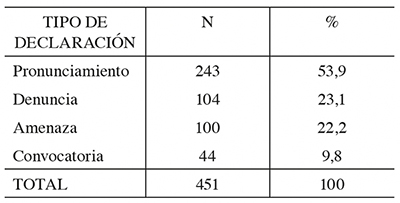 | TIPO DE DECLARACIÓN | N | % |
|---|---|---|
| Pronunciamiento | 243 | 53,9 |
| Denuncia | 104 | 23,1 |
| Amenaza | 100 | 22,2 |
| Convocatoria | 44 | 9,8 |
| TOTAL | 451 | 100 |